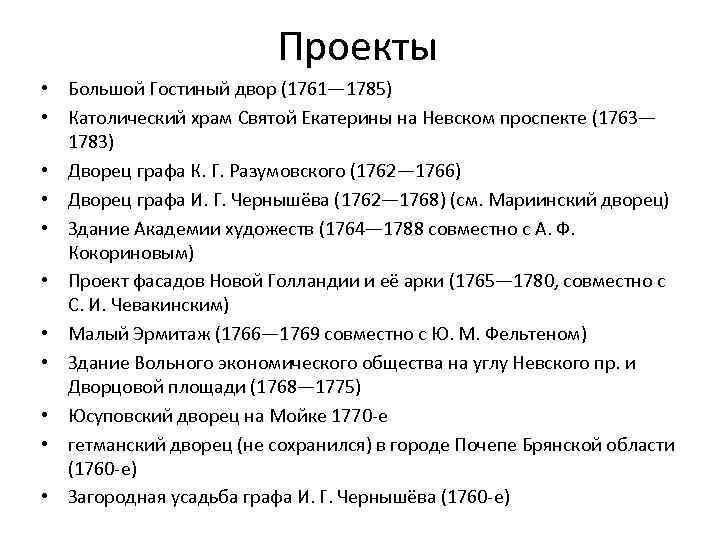 Проекты

• Большой Гостиный двор (1761—1785)
• Католический храм Святой Екатерины на Невском проспекте (1763—1783)
• Дворец графа К. Г. Разумовского (1762—1766)
• Дворец графа И. Г. Чернышёва (1762—1768) (см. Мариинский дворец)
• Здание Академии художеств (1764—1788 совместно с А. Ф. Кокориновым)
• Проект фасадов Новой Голландии и её арки (1765—1780, совместно с С. И. Чевакинским)
• Малый Эрмитаж (1766—1769 совместно с Ю. М. Фельтеном)
• Здание Вольного экономического общества на углу Невского пр. и Дворцовой площади (1768—1775)
• Юсуповский дворец на Мойке 1770-е
• гетманский дворец (не сохранился) в городе Почепе Брянской области (1760-е)
• Загородная усадьба графа И. Г. Чернышёва (1760-е)